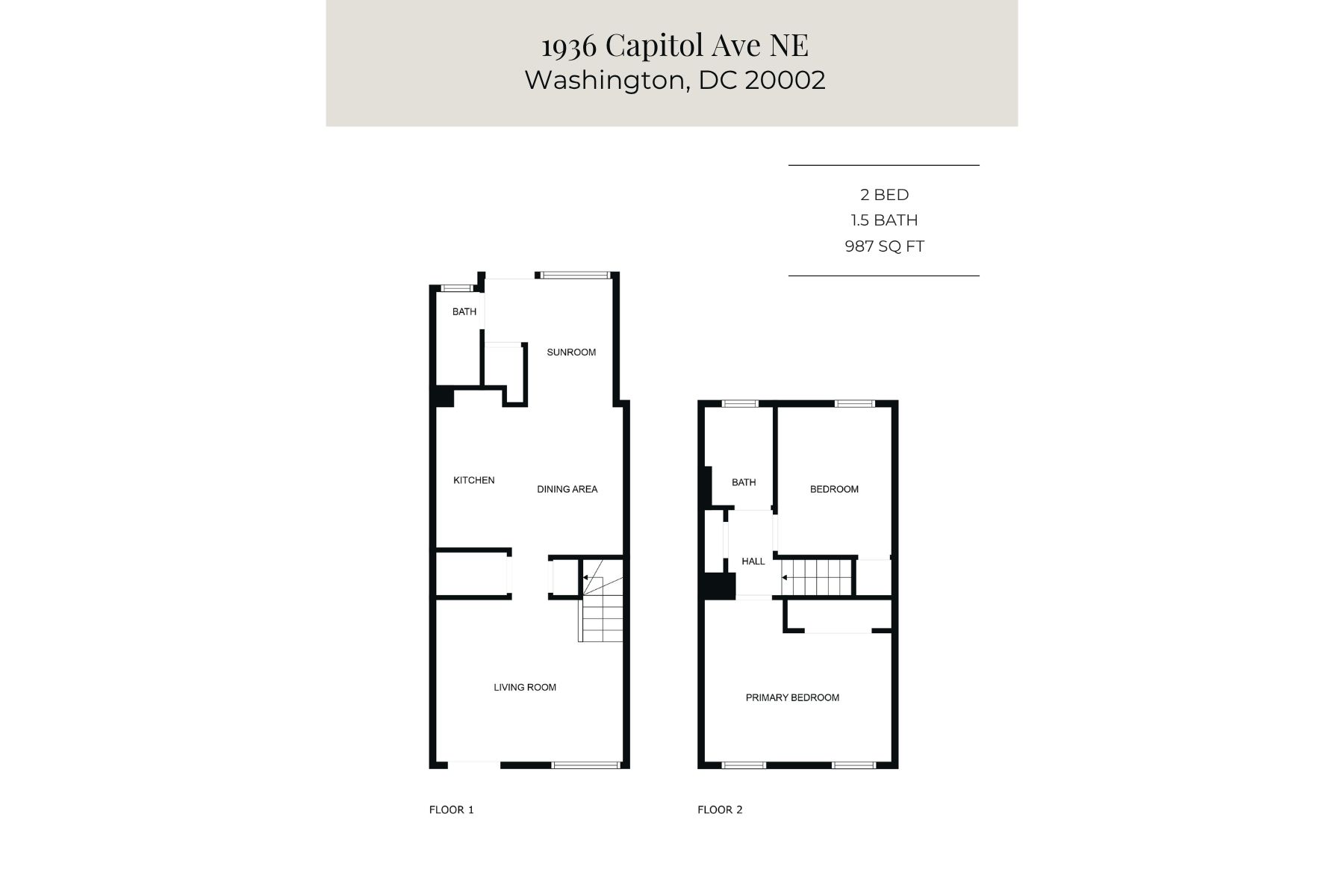 1936 Capitol Ave NE
Washington, DC 20002

2 BED
1.5 BATH
987 SQ FT

BATH

SUNROOM

KITCHEN

DINING AREA

LIVING ROOM

FLOOR 1

BATH

BEDROOM

HALL

PRIMARY BEDROOM

FLOOR 2